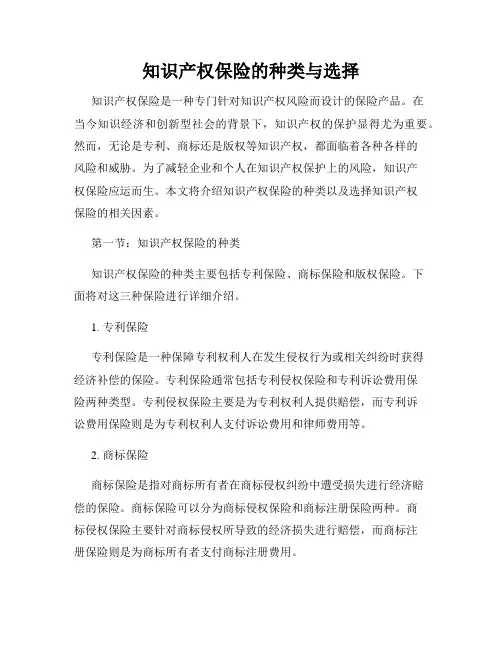 知识产权保险的种类与选择

知识产权保险是一种专门针对知识产权风险而设计的保险产品。在当今知识经济和创新型社会的背景下，知识产权的保护显得尤为重要。然而，无论是专利、商标还是版权等知识产权，都面临着各种各样的风险和威胁。为了减轻企业和个人在知识产权保护上的风险，知识产权保险应运而生。本文将介绍知识产权保险的种类以及选择知识产权保险的相关因素。

第一节：知识产权保险的种类

知识产权保险的种类主要包括专利保险、商标保险和版权保险。下面将对这三种保险进行详细介绍。

1. 专利保险

专利保险是一种保障专利权利人在发生侵权行为或相关纠纷时获得经济补偿的保险。专利保险通常包括专利侵权保险和专利诉讼费用保险两种类型。专利侵权保险主要是为专利权利人提供赔偿，而专利诉讼费用保险则是为专利权利人支付诉讼费用和律师费用等。

2. 商标保险

商标保险是指对商标所有者在商标侵权纠纷中遭受损失进行经济赔偿的保险。商标保险可以分为商标侵权保险和商标注册保险两种。商标侵权保险主要针对商标侵权所导致的经济损失进行赔偿，而商标注册保险则是为商标所有者支付商标注册费用。